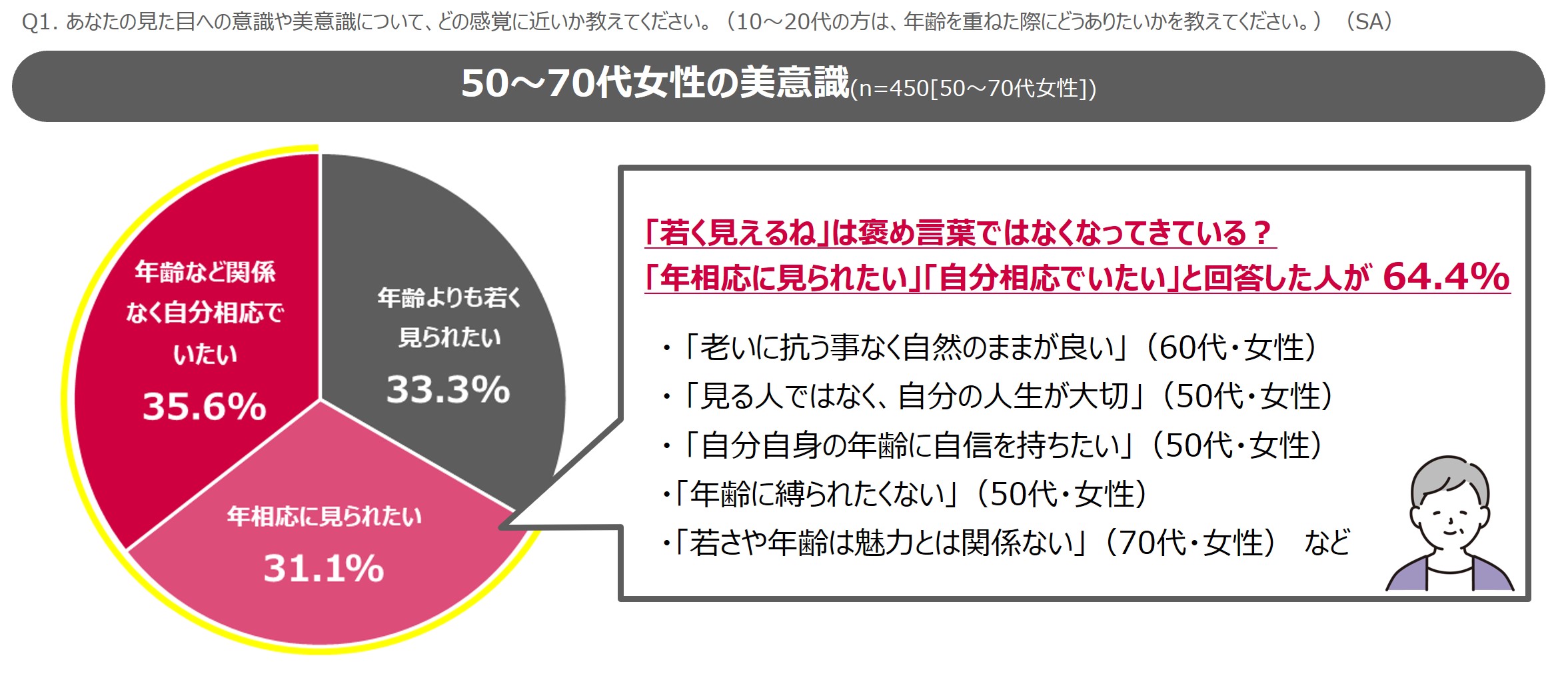 Q1. あなたの見た目への意識や美意識について、どの感覚に近いか教えてください。（10～20代の方は、年齢を重ねた際にどうありたいかを教えてください。）（SA）

50～70代女性の美意識(n=450[50～70代女性])

年齢など関係なく自分相応でいたい
35.6%

年齢よりも若く見られたい
33.3%

年相応に見られたい
31.1%

「若く見えるね」は褒め言葉ではなくなってきている？
「年相応に見られたい」「自分相応でいたい」と回答した人が 64.4%

・「老いに抗う事なく自然のままが良い」（60代・女性）
・「見る人ではなく、自分の人生が大切」（50代・女性）
・「自分自身の年齢に自信を持ちたい」（50代・女性）
・「年齢に縛られたくない」（50代・女性）
・「若さや年齢は魅力とは関係ない」（70代・女性）　など